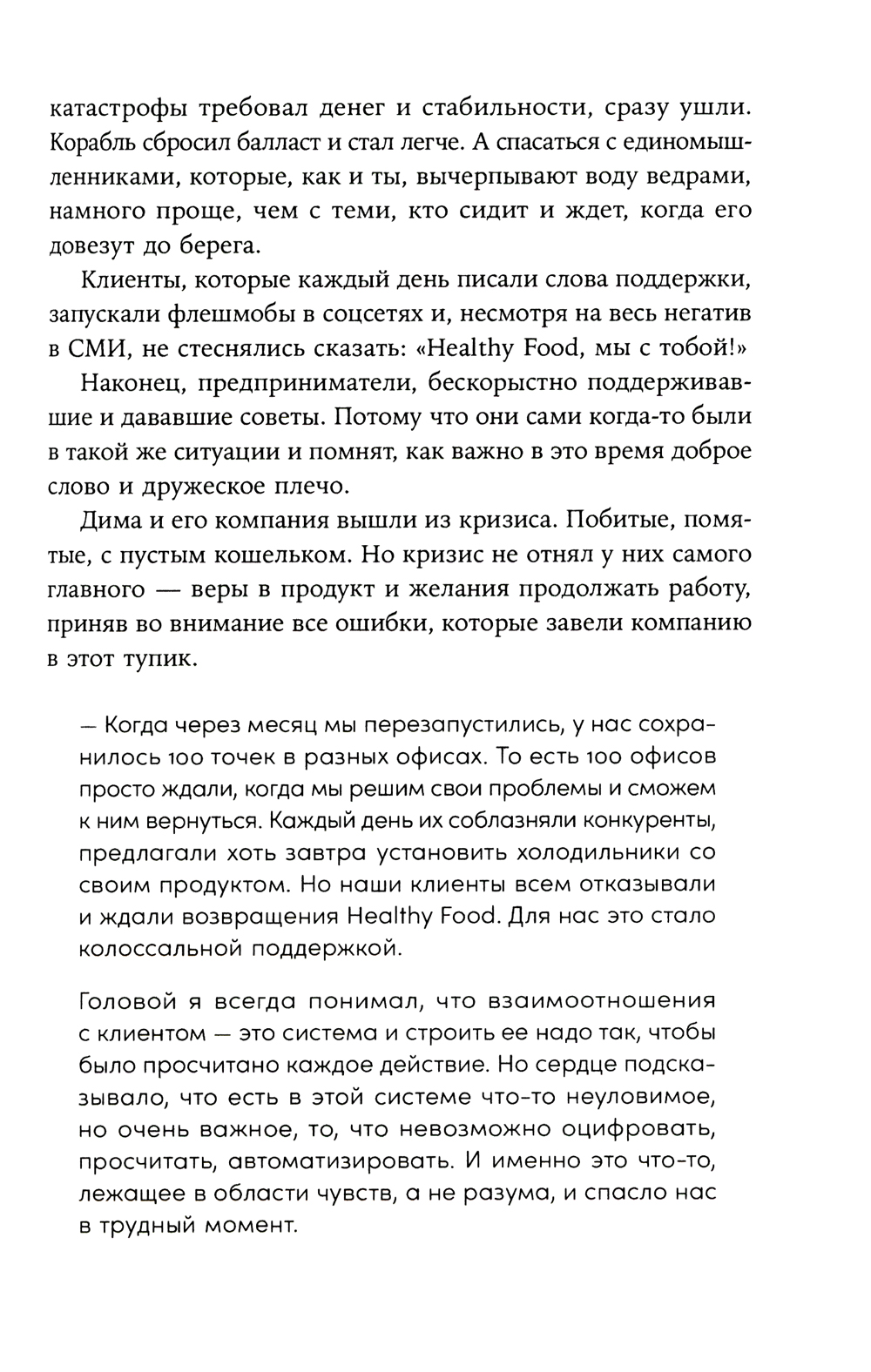 катастрофы требовал денег и стабильности, сразу ушли. Корабль сбросил балласт и стал легче. А спасаться с единомышленниками, которые, как и ты, вычерпывают воду ведрами, намного проще, чем с теми, кто сидит и ждет, когда его довезут до берега.

Клиенты, которые каждый день писали слова поддержки, запускали флешмобы в соцсетях и, несмотря на весь негатив в СМИ, не стеснялись сказать: «Healthy Food, мы с тобой!»

Наконец, предприниматели, бескорыстно поддерживавшие и дававшие советы. Потому что они сами когда-то были в такой же ситуации и помнят, как важно в это время доброе слово и дружеское плечо.

Дима и его компания вышли из кризиса. Побитые, помятые, с пустым кошельком. Но кризис не отнял у них самого главного — веры в продукт и желания продолжать работу, приняв во внимание все ошибки, которые завели компанию в этот тупик.

— Когда через месяц мы перезапустились, у нас сохранилось 100 точек в разных офисах. То есть 100 офисов просто ждали, когда мы решим свои проблемы и сможем к ним вернуться. Каждый день их соблазняли конкуренты, предлагали хоть завтра установить холодильники со своим продуктом. Но наши клиенты всем отказывали и ждали возвращения Healthy Food. Для нас это стало колоссальной поддержкой.

Головой я всегда понимал, что взаимоотношения с клиентом — это система и строить ее надо так, чтобы было просчитано каждое действие. Но сердце подсказывало, что есть в этой системе что-то неуловимое, но очень важное, то, что невозможно оцифровать, просчитать, автоматизировать. И именно это что-то, лежащее в области чувств, а не разума, и спасло нас в трудный момент.